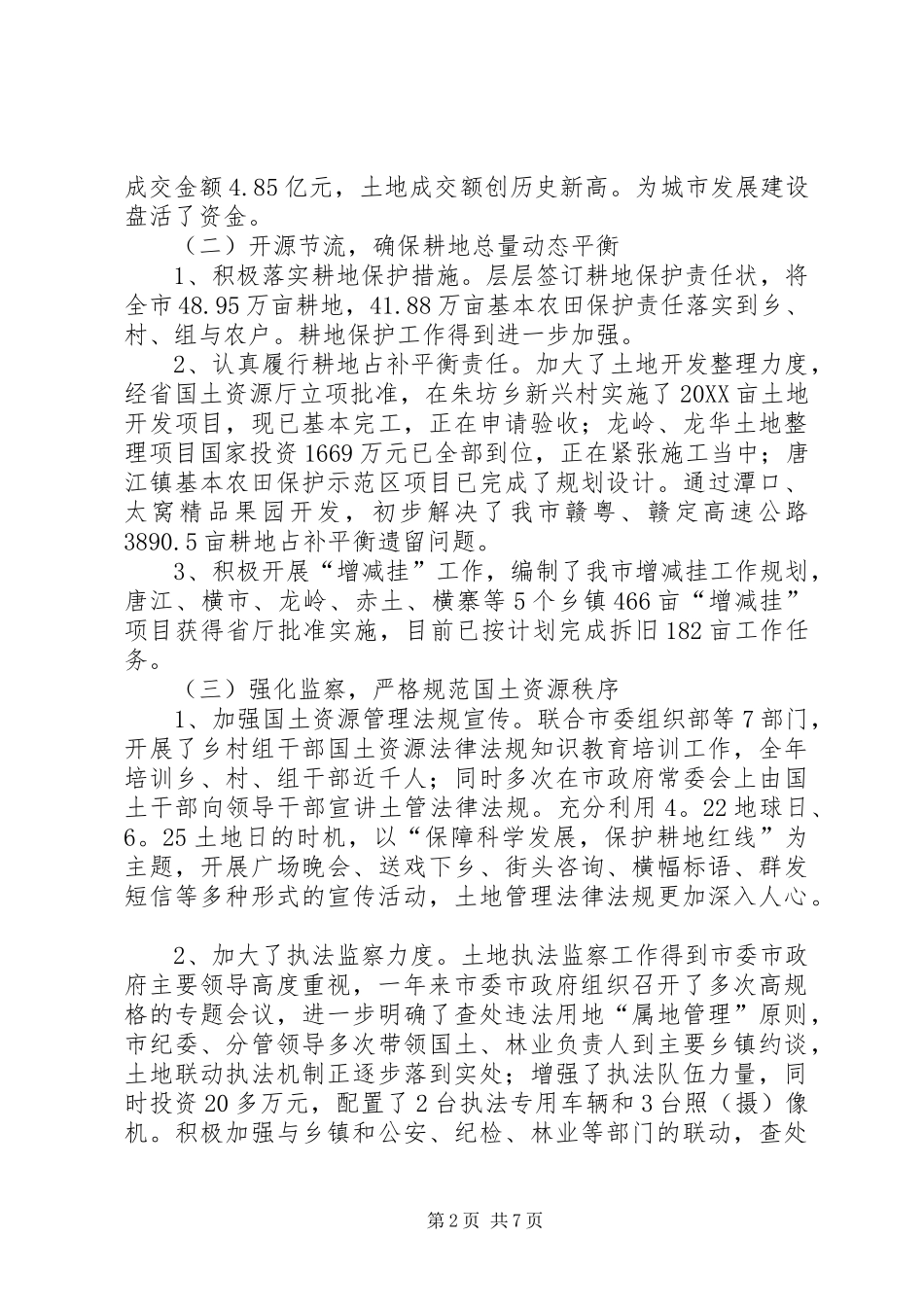 成交金额4.85亿元，土地成交额创历史新高。为城市发展建设盘活了资金。

（二）开源节流，确保耕地总量动态平衡

1、积极落实耕地保护措施。层层签订耕地保护责任状，将全市48.95万亩耕地，41.88万亩基本农田保护责任落实到乡、村、组与农户。耕地保护工作得到进一步加强。

2、认真履行耕地占补平衡责任。加大了土地开发整理力度，经省国土资源厅立项批准，在朱坊乡新兴村实施了20XX亩土地开发项目，现已基本完工，正在申请验收；龙岭、龙华土地整理项目国家投资1669万元已全部到位，正在紧张施工当中；唐江镇基本农田保护示范区项目已完成了规划设计。通过潭口、太窝精品果园开发，初步解决了我市赣粤、赣定高速公路3890.5亩耕地占补平衡遗留问题。

3、积极开展“增减挂”工作，编制了我市增减挂工作规划，唐江、横市、龙岭、赤土、横寨等5个乡镇466亩“增减挂”项目获得省厅批准实施，目前已按计划完成拆旧182亩工作任务。

（三）强化监察，严格规范国土资源秩序

1、加强国土资源管理法规宣传。联合市委组织部等7部门，开展了乡村组干部国土资源法律法规知识教育培训工作，全年培训乡、村、组干部近千人；同时多次在市政府常委会上由国土干部向领导干部宣讲土管法律法规。充分利用4。22地球日、6。25土地日的时机，以“保障科学发展，保护耕地红线”为主题，开展广场晚会、送戏下乡、街头咨询、横幅标语、群发短信等多种形式的宣传活动，土地管理法律法规更加深入人心。

2、加大了执法监察力度。土地执法监察工作得到市委市政府主要领导高度重视，一年来市委市政府组织召开了多次高规格的专题会议，进一步明确了查处违法用地“属地管理”原则，市纪委、分管领导多次带领国土、林业负责人到主要乡镇约谈，土地联动执法机制正逐步落到实处；增强了执法队伍力量，同时投资20多万元，配置了2台执法专用车辆和3台照（摄）像机。积极加强与乡镇和公安、纪检、林业等部门的联动，查处

第2页 共7页